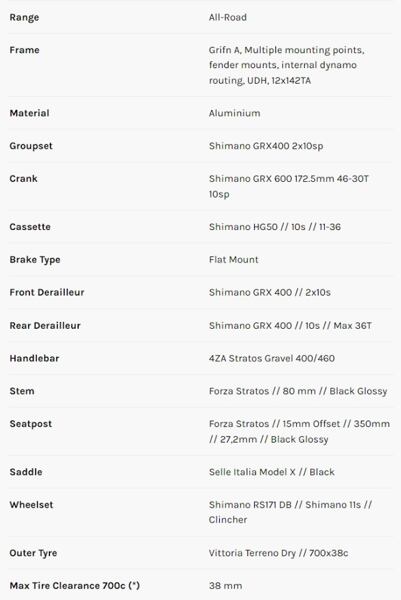 | | |
|---|---|
| Range | All-Road |
| Frame | Grifn A, Multiple mounting points, fender mounts, internal dynamo routing, UDH, 12x142TA |
| Material | Aluminium |
| Groupset | Shimano GRX400 2x10sp |
| Crank | Shimano GRX 600 172.5mm 46-30T 10sp |
| Cassette | Shimano HG50 // 10s // 11-36 |
| Brake Type | Flat Mount |
| Front Derailleur | Shimano GRX 400 // 2x10s |
| Rear Derailleur | Shimano GRX 400 // 10s // Max 36T |
| Handlebar | 4ZA Stratos Gravel 400/460 |
| Stem | Forza Stratos // 80 mm // Black Glossy |
| Seatpost | Forza Stratos // 15mm Offset // 350mm // 27,2mm // Black Glossy |
| Saddle | Selle Italia Model X // Black |
| Wheelset | Shimano RS171 DB // Shimano 11s // Clincher |
| Outer Tyre | Vittoria Terreno Dry // 700x38c |
| Max Tire Clearance 700c (*) | 38 mm |